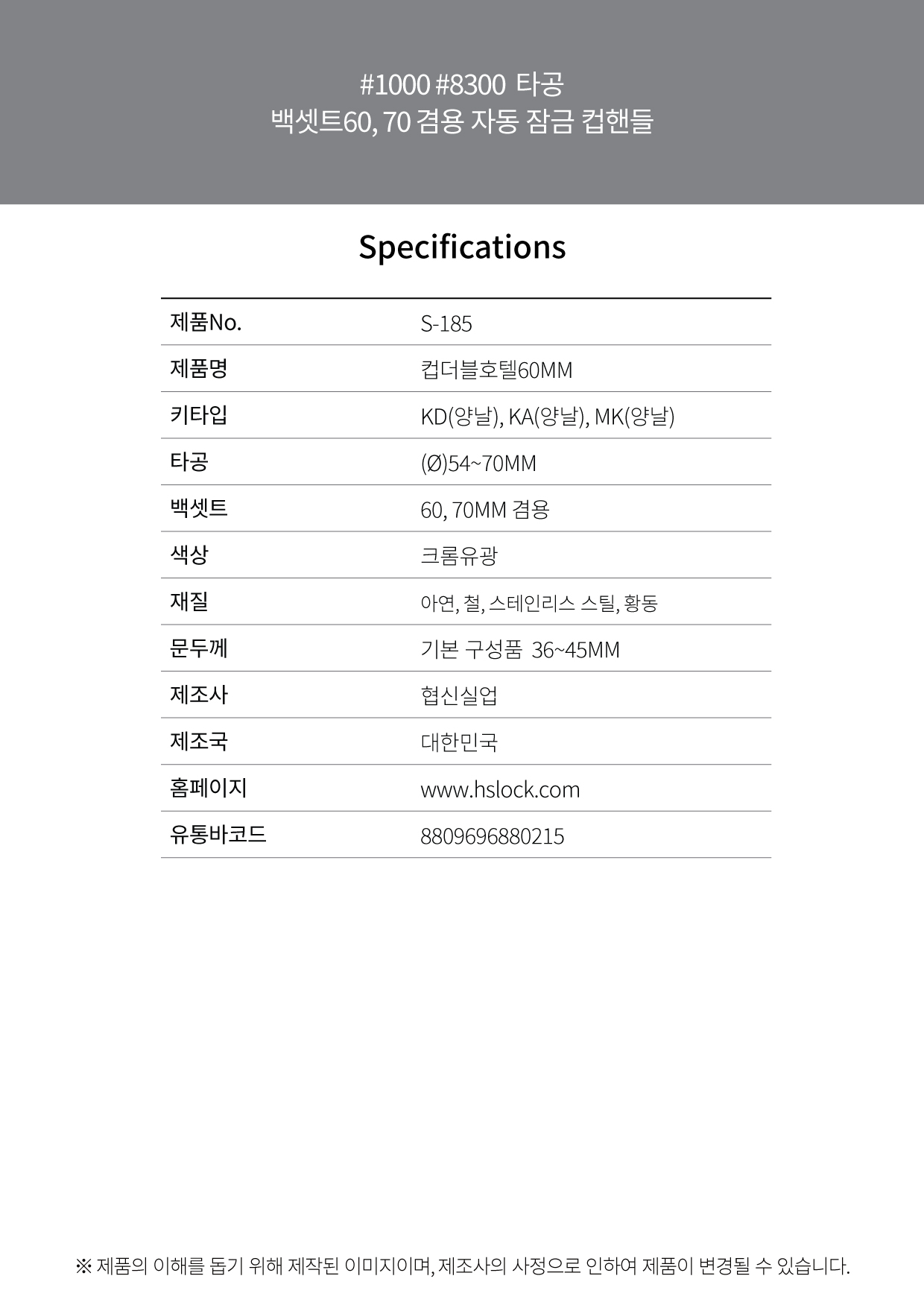 #1000 #8300 타공
백셋트60, 70 겸용 자동 잠금 컵핸들

Specifications

| 제품No. | S-185 |
|---|---|
| 제품명 | 컵더블호텔60MM |
| 키타입 | KD(양날), KA(양날), MK(양날) |
| 타공 | (Ø)54~70MM |
| 백셋트 | 60, 70MM 겸용 |
| 색상 | 크롬유광 |
| 재질 | 아연, 철, 스테인리스 스틸, 황동 |
| 문두께 | 기본 구성품 36~45MM |
| 제조사 | 협신실업 |
| 제조국 | 대한민국 |
| 홈페이지 | www.hslock.com |
| 유통바코드 | 8809696880215 |

※ 제품의 이해를 돕기 위해 제작된 이미지이며, 제조사의 사정으로 인하여 제품이 변경될 수 있습니다.